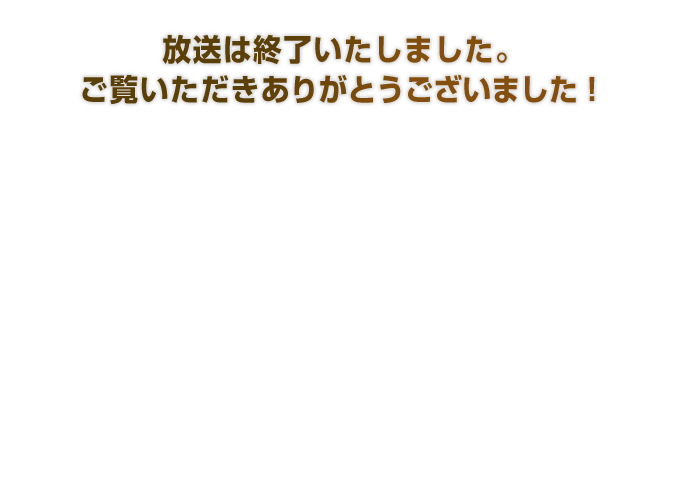 放送は終了いたしました。
ご覧いただきありがとうございました！